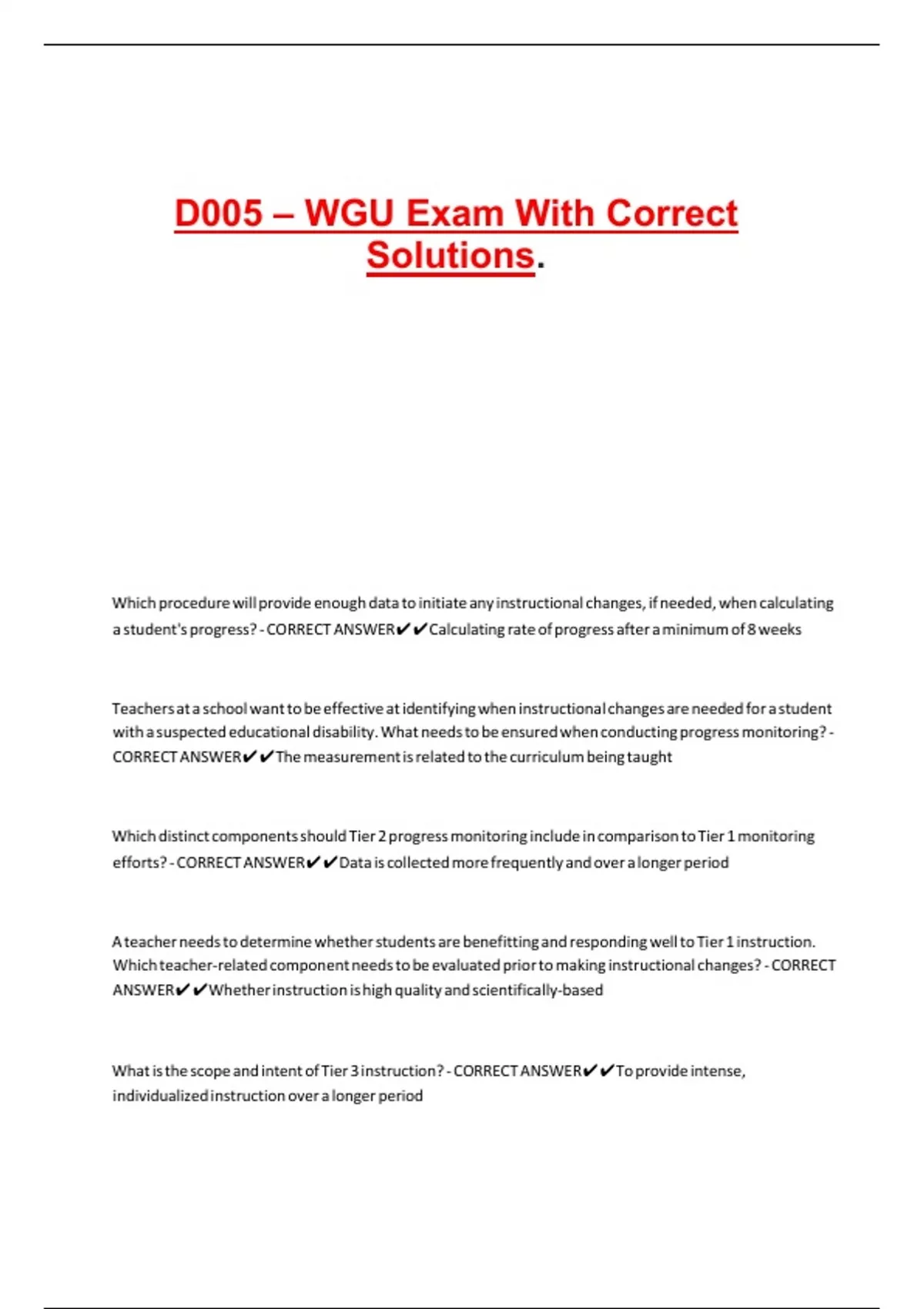 D005 – WGU Exam With Correct Solutions.

Which procedure will provide enough data to initiate any instructional changes, if needed, when calculating a student's progress? - CORRECT ANSWER✔✔Calculating rate of progress after a minimum of 8 weeks

Teachers at a school want to be effective at identifying when instructional changes are needed for a student with a suspected educational disability. What needs to be ensured when conducting progress monitoring? - CORRECT ANSWER✔✔The measurement is related to the curriculum being taught

Which distinct components should Tier 2 progress monitoring include in comparison to Tier 1 monitoring efforts? - CORRECT ANSWER✔✔Data is collected more frequently and over a longer period

A teacher needs to determine whether students are benefitting and responding well to Tier 1 instruction. Which teacher-related component needs to be evaluated prior to making instructional changes? - CORRECT ANSWER✔✔Whether instruction is high quality and scientifically-based

What is the scope and intent of Tier 3 instruction? - CORRECT ANSWER✔✔To provide intense, individualized instruction over a longer period